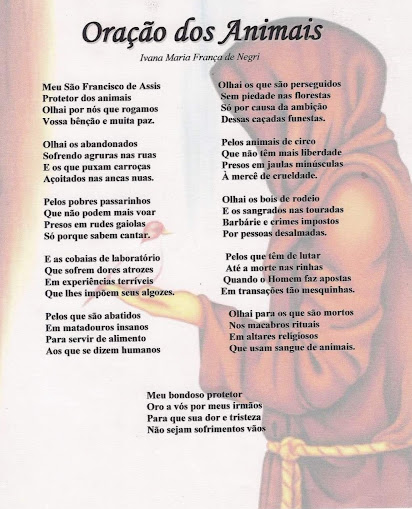 Oração dos Animais

Ivana Maria França de Negri

Meu São Francisco de Assis
Protetor dos animais
Olhai por nós que rogamos
Vossa bênção e muita paz.

Olhai os abandonados
Sofrendo agruras nas ruas
E os que puxam carroças
Açoitados nas ancas nuas.

Pelos pobres passarinhos
Que não podem mais voar
Presos em rudes gaiolas
Só porque sabem cantar.

E as cobaias de laboratório
Que sofrem dores atrozes
Em experiências terríveis
Que lhes impõem seus algozes.

Pelos que são abatidos
Em matadouros insanos
Para servir de alimento
Aos que se dizem humanos

Olhai os que são perseguidos
Sem piedade nas florestas
Só por causa da ambição
Dessas caçadas funestas.

Pelos animais de circo
Que não têm mais liberdade
Presos em jaulas minúsculas
À mercê de crueldade.

Olhai os bois de rodeio
E os sangrados nas touradas
Barbárie e crimes impostos
Por pessoas desalmadas.

Pelos que têm de lutar
Até a morte nas rinhas
Quando o Homem faz apostas
Em transações tão mesquinhas.

Olhai para os que são mortos
Nos macabros rituais
Em altares religiosos
Que usam sangue de animais.

Meu bondoso protetor
Oro a vós por meus irmãos
Para que sua dor e tristeza
Não sejam sofrimentos vãos